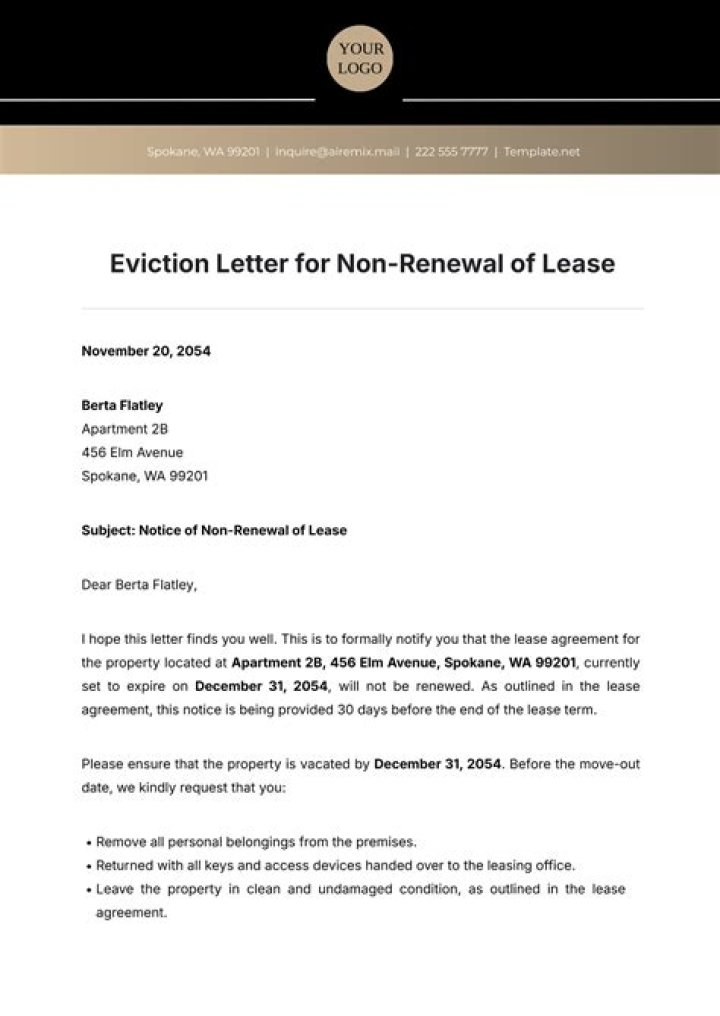 YOUR LOGO

Spokane, WA 99201 | inquire@airemix.mail | 222 555 7777 | Template.net

Eviction Letter for Non-Renewal of Lease

November 20, 2054

Berta Flatley
Apartment 2B
456 Elm Avenue
Spokane, WA 99201

Subject: Notice of Non-Renewal of Lease

Dear Berta Flatley,

I hope this letter finds you well. This is to formally notify you that the lease agreement for the property located at Apartment 2B, 456 Elm Avenue, Spokane, WA 99201, currently set to expire on December 31, 2054, will not be renewed. As outlined in the lease agreement, this notice is being provided 30 days before the end of the lease term.

Please ensure that the property is vacated by December 31, 2054. Before the move-out date, we kindly request that you:

• Remove all personal belongings from the premises.
• Returned with all keys and access devices handed over to the leasing office.
• Leave the property in clean and undamaged condition, as outlined in the lease agreement.